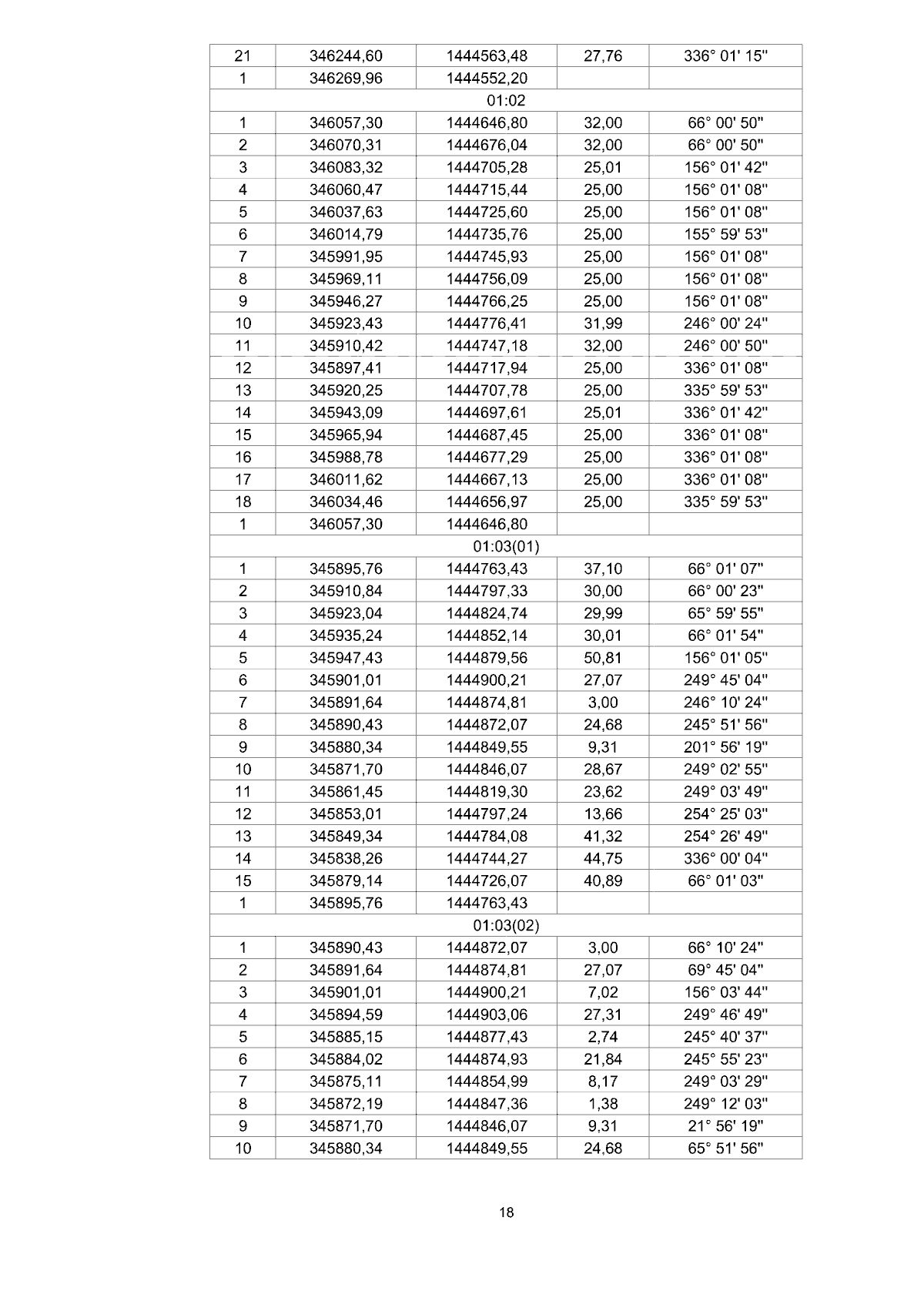 | 21 | 346244,60 | 1444563,48 | 27,76 | 336° 01' 15" |
|---|---|---|---|---|
| 1 | 346269,96 | 1444552,20 | | |
| 01:02 | | | | |
| 1 | 346057,30 | 1444646,80 | 32,00 | 66° 00' 50" |
| 2 | 346070,31 | 1444676,04 | 32,00 | 66° 00' 50" |
| 3 | 346083,32 | 1444705,28 | 25,01 | 156° 01' 42" |
| 4 | 346060,47 | 1444715,44 | 25,00 | 156° 01' 08" |
| 5 | 346037,63 | 1444725,60 | 25,00 | 156° 01' 08" |
| 6 | 346014,79 | 1444735,76 | 25,00 | 155° 59' 53" |
| 7 | 345991,95 | 1444745,93 | 25,00 | 156° 01' 08" |
| 8 | 345969,11 | 1444756,09 | 25,00 | 156° 01' 08" |
| 9 | 345946,27 | 1444766,25 | 25,00 | 156° 01' 08" |
| 10 | 345923,43 | 1444776,41 | 31,99 | 246° 00' 24" |
| 11 | 345910,42 | 1444747,18 | 32,00 | 246° 00' 50" |
| 12 | 345897,41 | 1444717,94 | 25,00 | 336° 01' 08" |
| 13 | 345920,25 | 1444707,78 | 25,00 | 335° 59' 53" |
| 14 | 345943,09 | 1444697,61 | 25,01 | 336° 01' 42" |
| 15 | 345965,94 | 1444687,45 | 25,00 | 336° 01' 08" |
| 16 | 345988,78 | 1444677,29 | 25,00 | 336° 01' 08" |
| 17 | 346011,62 | 1444667,13 | 25,00 | 336° 01' 08" |
| 18 | 346034,46 | 1444656,97 | 25,00 | 335° 59' 53" |
| 1 | 346057,30 | 1444646,80 | | |
| 01:03(01) | | | | |
| 1 | 345895,76 | 1444763,43 | 37,10 | 66° 01' 07" |
| 2 | 345910,84 | 1444797,33 | 30,00 | 66° 00' 23" |
| 3 | 345923,04 | 1444824,74 | 29,99 | 65° 59' 55" |
| 4 | 345935,24 | 1444852,14 | 30,01 | 66° 01' 54" |
| 5 | 345947,43 | 1444879,56 | 50,81 | 156° 01' 05" |
| 6 | 345901,01 | 1444900,21 | 27,07 | 249° 45' 04" |
| 7 | 345891,64 | 1444874,81 | 3,00 | 246° 10' 24" |
| 8 | 345890,43 | 1444872,07 | 24,68 | 245° 51' 56" |
| 9 | 345880,34 | 1444849,55 | 9,31 | 201° 56' 19" |
| 10 | 345871,70 | 1444846,07 | 28,67 | 249° 02' 55" |
| 11 | 345861,45 | 1444819,30 | 23,62 | 249° 03' 49" |
| 12 | 345853,01 | 1444797,24 | 13,66 | 254° 25' 03" |
| 13 | 345849,34 | 1444784,08 | 41,32 | 254° 26' 49" |
| 14 | 345838,26 | 1444744,27 | 44,75 | 336° 00' 04" |
| 15 | 345879,14 | 1444726,07 | 40,89 | 66° 01' 03" |
| 1 | 345895,76 | 1444763,43 | | |
| 01:03(02) | | | | |
| 1 | 345890,43 | 1444872,07 | 3,00 | 66° 10' 24" |
| 2 | 345891,64 | 1444874,81 | 27,07 | 69° 45' 04" |
| 3 | 345901,01 | 1444900,21 | 7,02 | 156° 03' 44" |
| 4 | 345894,59 | 1444903,06 | 27,31 | 249° 46' 49" |
| 5 | 345885,15 | 1444877,43 | 2,74 | 245° 40' 37" |
| 6 | 345884,02 | 1444874,93 | 21,84 | 245° 55' 23" |
| 7 | 345875,11 | 1444854,99 | 8,17 | 249° 03' 29" |
| 8 | 345872,19 | 1444847,36 | 1,38 | 249° 12' 03" |
| 9 | 345871,70 | 1444846,07 | 9,31 | 21° 56' 19" |
| 10 | 345880,34 | 1444849,55 | 24,68 | 65° 51' 56" |

18